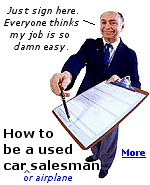 Just sign here. Everyone thinks my job is so damn easy.

How to be a used car salesman
^ or airplane

More